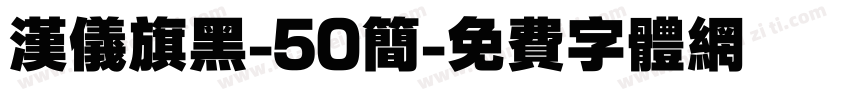 漢儀旗黑-50簡-免費字體網